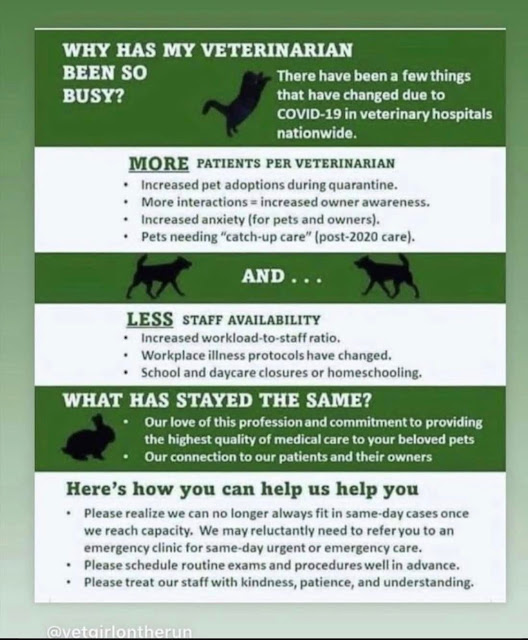 WHY HAS MY VETERINARIAN BEEN SO BUSY?

There have been a few things that have changed due to COVID-19 in veterinary hospitals nationwide.

MORE PATIENTS PER VETERINARIAN

• Increased pet adoptions during quarantine.
• More interactions = increased owner awareness.
• Increased anxiety (for pets and owners).
• Pets needing "catch-up care" (post-2020 care).

AND . . .

LESS STAFF AVAILABILITY

• Increased workload-to-staff ratio.
• Workplace illness protocols have changed.
• School and daycare closures or homeschooling.

WHAT HAS STAYED THE SAME?

• Our love of this profession and commitment to providing the highest quality of medical care to your beloved pets
• Our connection to our patients and their owners

Here's how you can help us help you

• Please realize we can no longer always fit in same-day cases once we reach capacity. We may reluctantly need to refer you to an emergency clinic for same-day urgent or emergency care.
• Please schedule routine exams and procedures well in advance.
• Please treat our staff with kindness, patience, and understanding.

@vetgirlontherun